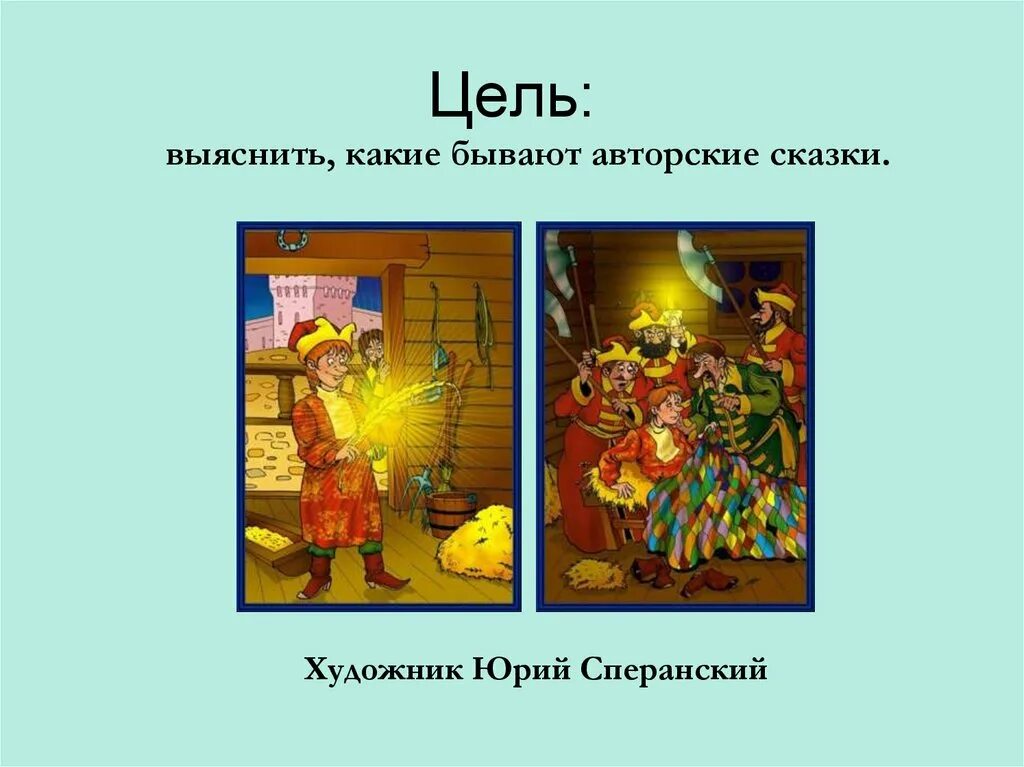 Цель:
выяснить, какие бывают авторские сказки.

Художник Юрий Сперанский